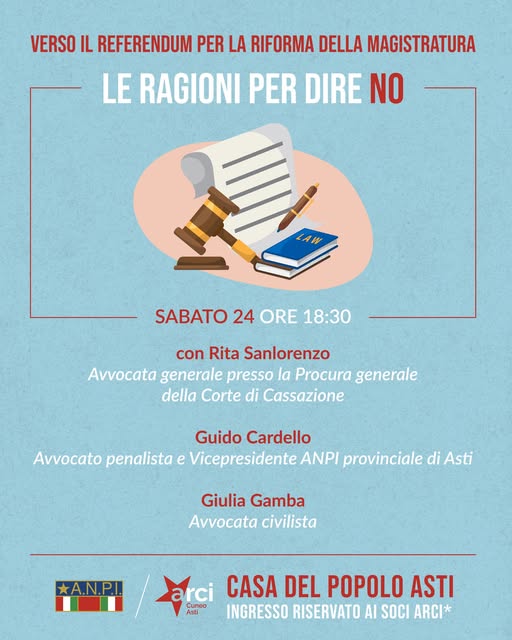 VERSO IL REFERENDUM PER LA RIFORMA DELLA MAGISTRATURA

LE RAGIONI PER DIRE NO

LAW

SABATO 24 ORE 18:30

con Rita Sanlorenzo
Avvocata generale presso la Procura generale della Corte di Cassazione

Guido Cardello
Avvocato penalista e Vicepresidente ANPI provinciale di Asti

Giulia Gamba
Avvocata civilista

A.N.P.I.

arci Cuneo Asti

CASA DEL POPOLO ASTI
INGRESSO RISERVATO AI SOCI ARCI*